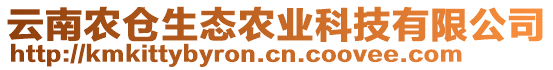 云南农仓生态农业科技有限公司
http://kmkittybyron.cn.coovee.com